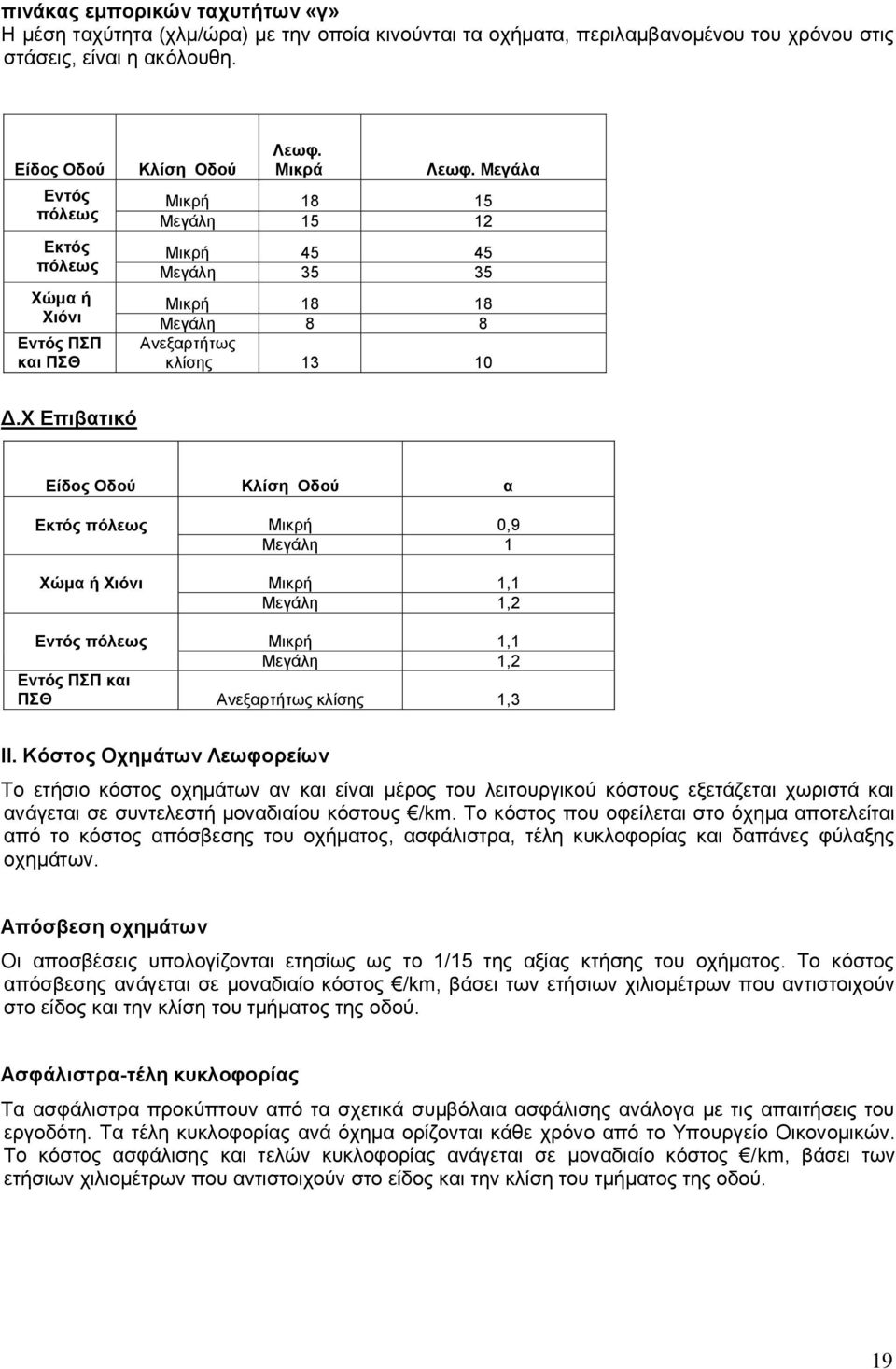 πινάκας εμπορικών ταχυτήτων «γ»
Η μέση ταχύτητα (χλμ/ώρα) με την οποία κινούνται τα οχήματα, περιλαμβανομένου του χρόνου στις στάσεις, είναι η ακόλουθη.

| Είδος Οδού | Κλίση Οδού | Λεωφ. Μικρά | Λεωφ. Μεγάλα |
|---|---|---|---|
| Εντός πόλεως | Μικρή | 18 | 15 |
| | Μεγάλη | 15 | 12 |
| Εκτός πόλεως | Μικρή | 45 | 45 |
| | Μεγάλη | 35 | 35 |
| Χώμα ή Χιόνι | Μικρή | 18 | 18 |
| | Μεγάλη | 8 | 8 |
| Εντός ΠΣΠ και ΠΣΘ | Ανεξαρτήτως κλίσης | 13 | 10 |

Δ.Χ Επιβατικό

| Είδος Οδού | Κλίση Οδού | α |
|---|---|---|
| Εκτός πόλεως | Μικρή | 0,9 |
| | Μεγάλη | 1 |
| Χώμα ή Χιόνι | Μικρή | 1,1 |
| | Μεγάλη | 1,2 |
| Εντός πόλεως | Μικρή | 1,1 |
| | Μεγάλη | 1,2 |
| Εντός ΠΣΠ και ΠΣΘ | Ανεξαρτήτως κλίσης | 1,3 |

II. Κόστος Οχημάτων Λεωφορείων

Το ετήσιο κόστος οχημάτων αν και είναι μέρος του λειτουργικού κόστους εξετάζεται χωριστά και ανάγεται σε συντελεστή μοναδιαίου κόστους €/km. Το κόστος που οφείλεται στο όχημα αποτελείται από το κόστος απόσβεσης του οχήματος, ασφάλιστρα, τέλη κυκλοφορίας και δαπάνες φύλαξης οχημάτων.

Απόσβεση οχημάτων

Οι αποσβέσεις υπολογίζονται ετησίως ως το 1/15 της αξίας κτήσης του οχήματος. Το κόστος απόσβεσης ανάγεται σε μοναδιαίο κόστος €/km, βάσει των ετήσιων χιλιομέτρων που αντιστοιχούν στο είδος και την κλίση του τμήματος της οδού.

Ασφάλιστρα-τέλη κυκλοφορίας

Τα ασφάλιστρα προκύπτουν από τα σχετικά συμβόλαια ασφάλισης ανάλογα με τις απαιτήσεις του εργοδότη. Τα τέλη κυκλοφορίας ανά όχημα ορίζονται κάθε χρόνο από το Υπουργείο Οικονομικών. Το κόστος ασφάλισης και τελών κυκλοφορίας ανάγεται σε μοναδιαίο κόστος €/km, βάσει των ετήσιων χιλιομέτρων που αντιστοιχούν στο είδος και την κλίση του τμήματος της οδού.

19